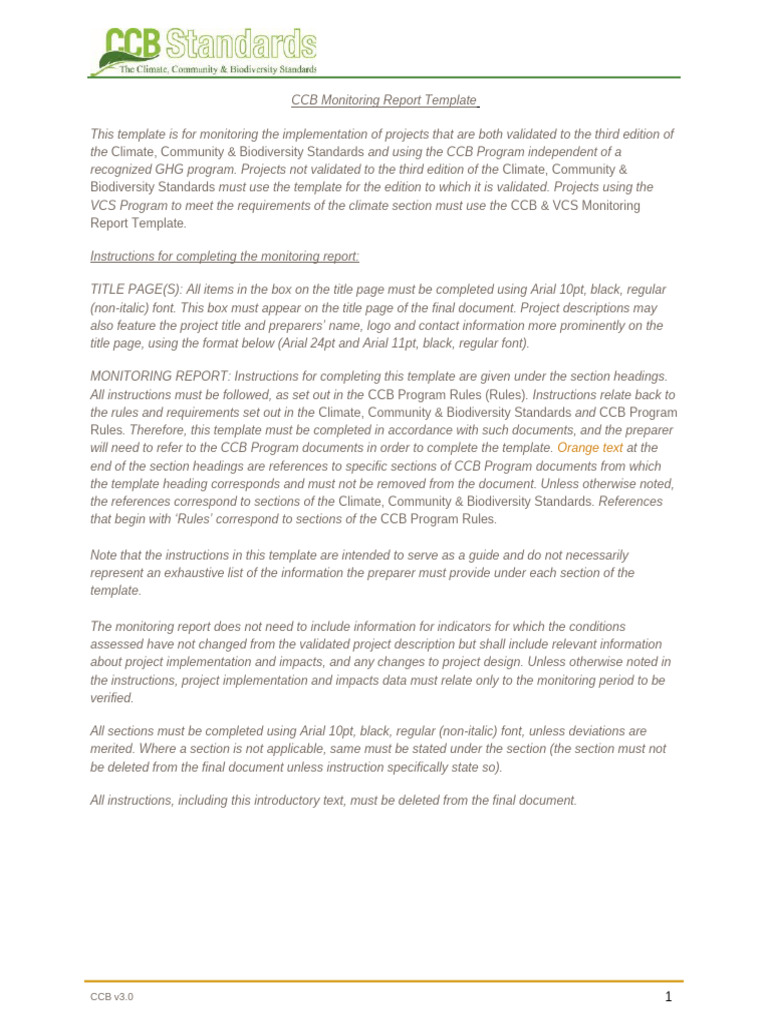 CCB Standards
The Climate, Community & Biodiversity Standards

CCB Monitoring Report Template

This template is for monitoring the implementation of projects that are both validated to the third edition of the Climate, Community & Biodiversity Standards and using the CCB Program independent of a recognized GHG program. Projects not validated to the third edition of the Climate, Community & Biodiversity Standards must use the template for the edition to which it is validated. Projects using the VCS Program to meet the requirements of the climate section must use the CCB & VCS Monitoring Report Template.

Instructions for completing the monitoring report:

TITLE PAGE(S): All items in the box on the title page must be completed using Arial 10pt, black, regular (non-italic) font. This box must appear on the title page of the final document. Project descriptions may also feature the project title and preparers' name, logo and contact information more prominently on the title page, using the format below (Arial 24pt and Arial 11pt, black, regular font).

MONITORING REPORT: Instructions for completing this template are given under the section headings. All instructions must be followed, as set out in the CCB Program Rules (Rules). Instructions relate back to the rules and requirements set out in the Climate, Community & Biodiversity Standards and CCB Program Rules. Therefore, this template must be completed in accordance with such documents, and the preparer will need to refer to the CCB Program documents in order to complete the template. Orange text at the end of the section headings are references to specific sections of CCB Program documents from which the template heading corresponds and must not be removed from the document. Unless otherwise noted, the references correspond to sections of the Climate, Community & Biodiversity Standards. References that begin with 'Rules' correspond to sections of the CCB Program Rules.

Note that the instructions in this template are intended to serve as a guide and do not necessarily represent an exhaustive list of the information the preparer must provide under each section of the template.

The monitoring report does not need to include information for indicators for which the conditions assessed have not changed from the validated project description but shall include relevant information about project implementation and impacts, and any changes to project design. Unless otherwise noted in the instructions, project implementation and impacts data must relate only to the monitoring period to be verified.

All sections must be completed using Arial 10pt, black, regular (non-italic) font, unless deviations are merited. Where a section is not applicable, same must be stated under the section (the section must not be deleted from the final document unless instruction specifically state so).

All instructions, including this introductory text, must be deleted from the final document.

CCB v3.0

1